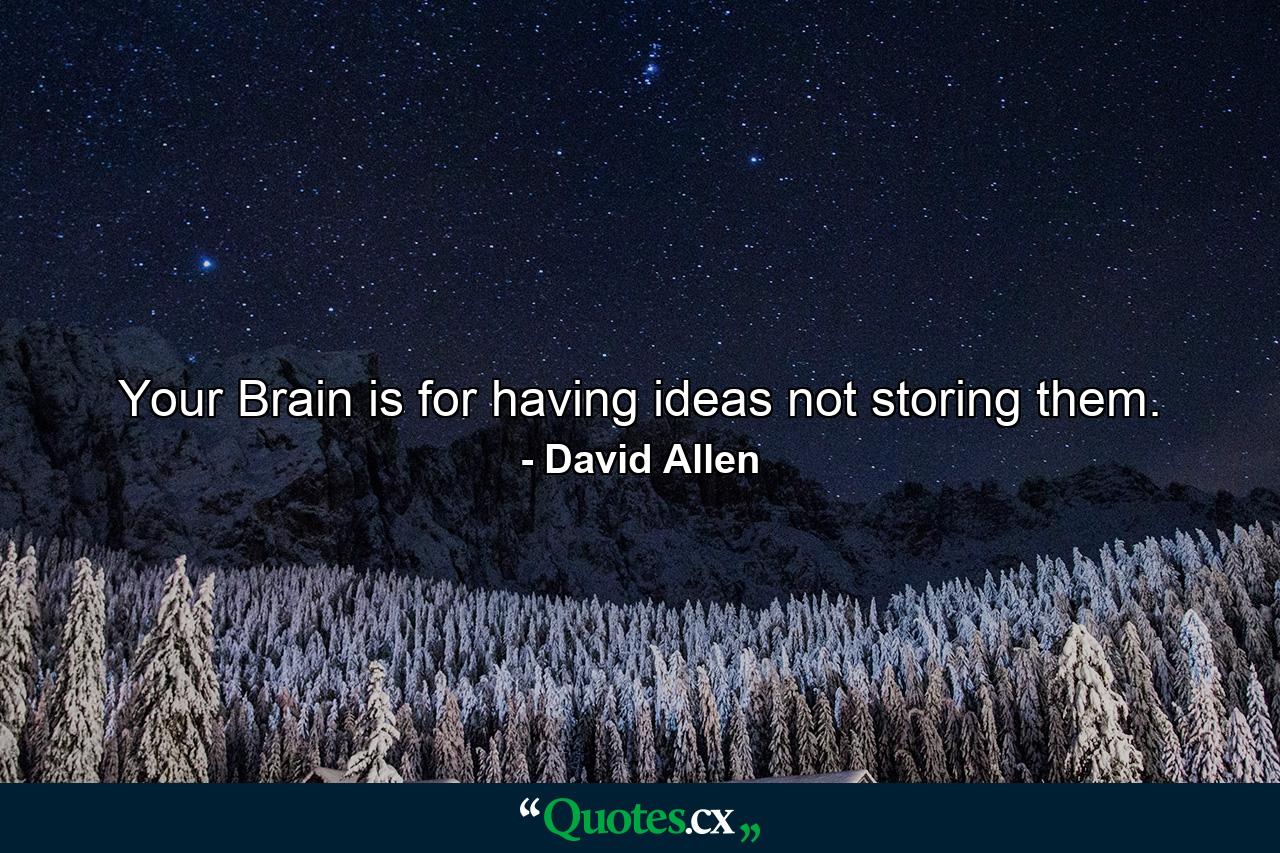 Your Brain is for having ideas not storing them.
- David Allen

“Quotes.cx„